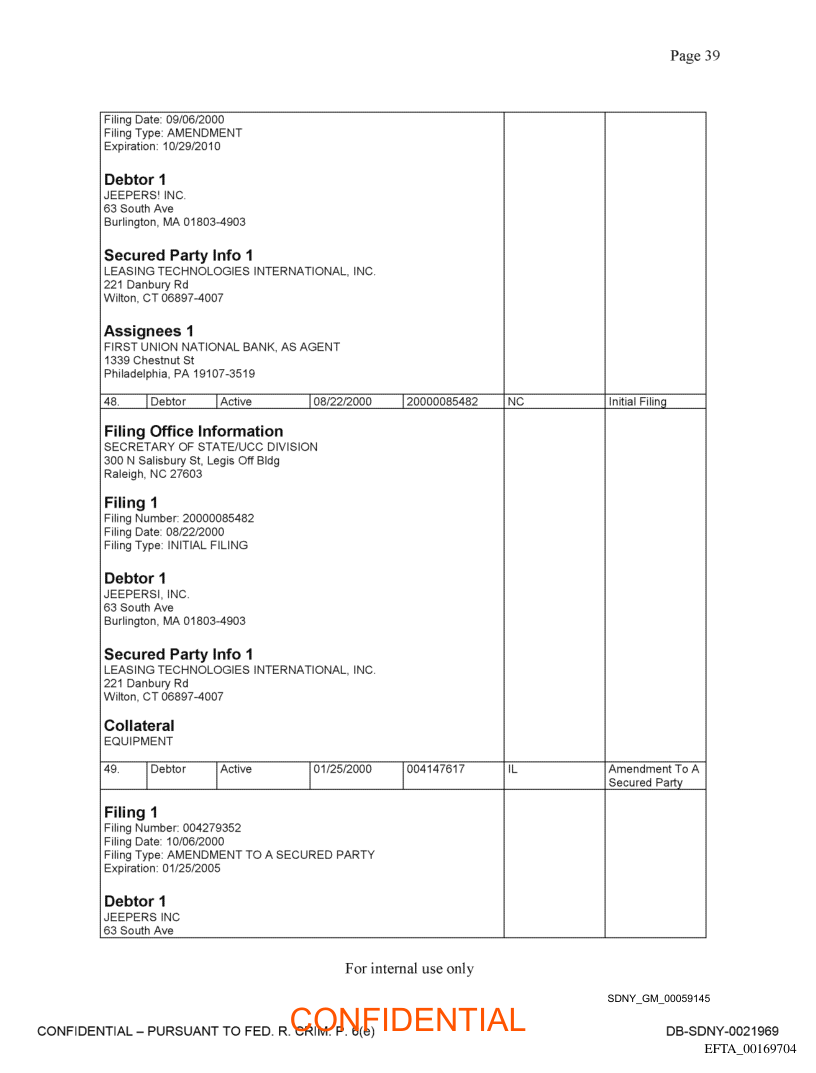 Page 39

Filing Date: 09/06/2000
Filing Type: AMENDMENT
Expiration: 10/29/2010

**Debtor 1**
JEEPERS! INC.
63 South Ave
Burlington, MA 01803-4903

**Secured Party Info 1**
LEASING TECHNOLOGIES INTERNATIONAL, INC.
221 Danbury Rd
Wilton, CT 06897-4007

**Assignees 1**
FIRST UNION NATIONAL BANK, AS AGENT
1339 Chestnut St
Philadelphia, PA 19107-3519

| 48. | Debtor | Active | 08/22/2000 | 20000085482 | NC | Initial Filing |
|---|---|---|---|---|---|---|

**Filing Office Information**
SECRETARY OF STATE/UCC DIVISION
300 N Salisbury St, Legis Off Bldg
Raleigh, NC 27603

**Filing 1**
Filing Number: 20000085482
Filing Date: 08/22/2000
Filing Type: INITIAL FILING

**Debtor 1**
JEEPERSI, INC.
63 South Ave
Burlington, MA 01803-4903

**Secured Party Info 1**
LEASING TECHNOLOGIES INTERNATIONAL, INC.
221 Danbury Rd
Wilton, CT 06897-4007

**Collateral**
EQUIPMENT

| 49. | Debtor | Active | 01/25/2000 | 004147617 | IL | Amendment To A Secured Party |
|---|---|---|---|---|---|---|

**Filing 1**
Filing Number: 004279352
Filing Date: 10/06/2000
Filing Type: AMENDMENT TO A SECURED PARTY
Expiration: 01/25/2005

**Debtor 1**
JEEPERS INC
63 South Ave

For internal use only

SDNY_GM_00059145

CONFIDENTIAL – PURSUANT TO FED. R. CRIM. P. 6(e)
CONFIDENTIAL
DB-SDNY-0021969
EFTA_00169704